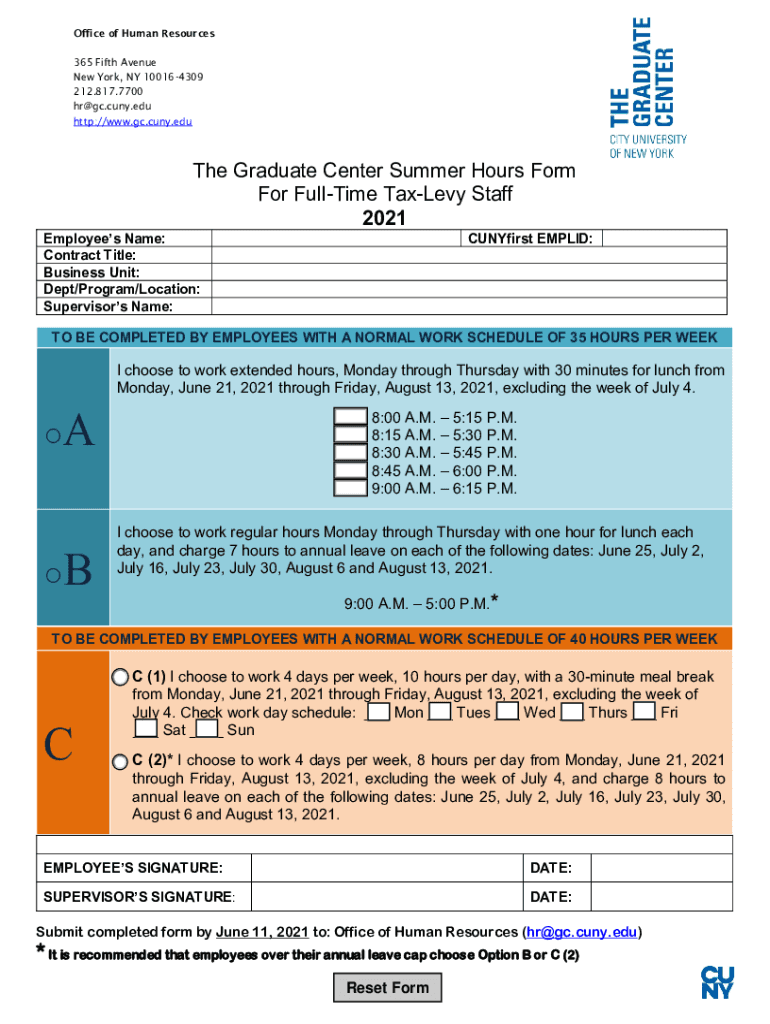 Office of Human Resources

365 Fifth Avenue
New York, NY 10016-4309
212.817.7700
hr@gc.cuny.edu
http://www.gc.cuny.edu

THE GRADUATE CENTER
CITY UNIVERSITY OF NEW YORK

The Graduate Center Summer Hours Form
For Full-Time Tax-Levy Staff
2021

| Employee's Name: | | CUNYfirst EMPLID: | |
|---|---|---|---|
| Contract Title: | | | |
| Business Unit: | | | |
| Dept/Program/Location: | | | |
| Supervisor's Name: | | | |

TO BE COMPLETED BY EMPLOYEES WITH A NORMAL WORK SCHEDULE OF 35 HOURS PER WEEK

A

I choose to work extended hours, Monday through Thursday with 30 minutes for lunch from Monday, June 21, 2021 through Friday, August 13, 2021, excluding the week of July 4.

8:00 A.M. – 5:15 P.M.
8:15 A.M. – 5:30 P.M.
8:30 A.M. – 5:45 P.M.
8:45 A.M. – 6:00 P.M.
9:00 A.M. – 6:15 P.M.

B

I choose to work regular hours Monday through Thursday with one hour for lunch each day, and charge 7 hours to annual leave on each of the following dates: June 25, July 2, July 16, July 23, July 30, August 6 and August 13, 2021.

9:00 A.M. – 5:00 P.M.*

TO BE COMPLETED BY EMPLOYEES WITH A NORMAL WORK SCHEDULE OF 40 HOURS PER WEEK

C

C (1) I choose to work 4 days per week, 10 hours per day, with a 30-minute meal break from Monday, June 21, 2021 through Friday, August 13, 2021, excluding the week of July 4. Check work day schedule: Mon Tues Wed Thurs Fri Sat Sun

C (2)* I choose to work 4 days per week, 8 hours per day from Monday, June 21, 2021 through Friday, August 13, 2021, excluding the week of July 4, and charge 8 hours to annual leave on each of the following dates: June 25, July 2, July 16, July 23, July 30, August 6 and August 13, 2021.

| EMPLOYEE'S SIGNATURE: | | DATE: | |
|---|---|---|---|
| SUPERVISOR'S SIGNATURE: | | DATE: | |

Submit completed form by June 11, 2021 to: Office of Human Resources (hr@gc.cuny.edu)

* It is recommended that employees over their annual leave cap choose Option B or C (2)

Reset Form

CUNY